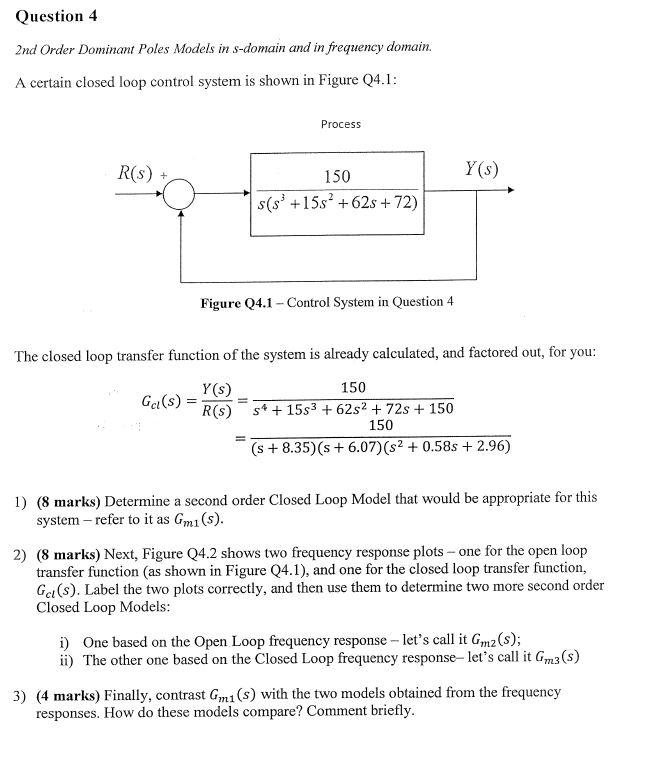 Question 4

2nd Order Dominant Poles Models in s-domain and in frequency domain.

A certain closed loop control system is shown in Figure Q4.1:

Process

$R(s)$ +

$\frac{150}{s(s^3+15s^2+62s+72)}$

$Y(s)$

Figure Q4.1 – Control System in Question 4

The closed loop transfer function of the system is already calculated, and factored out, for you:

$G_{cl}(s) = \frac{Y(s)}{R(s)} = \frac{150}{s^4+15s^3+62s^2+72s+150}$
$= \frac{150}{(s+8.35)(s+6.07)(s^2+0.58s+2.96)}$

1) (8 marks) Determine a second order Closed Loop Model that would be appropriate for this system – refer to it as $G_{m1}(s)$.

2) (8 marks) Next, Figure Q4.2 shows two frequency response plots – one for the open loop transfer function (as shown in Figure Q4.1), and one for the closed loop transfer function, $G_{cl}(s)$. Label the two plots correctly, and then use them to determine two more second order Closed Loop Models:

i) One based on the Open Loop frequency response – let's call it $G_{m2}(s)$;
ii) The other one based on the Closed Loop frequency response– let's call it $G_{m3}(s)$

3) (4 marks) Finally, contrast $G_{m1}(s)$ with the two models obtained from the frequency responses. How do these models compare? Comment briefly.